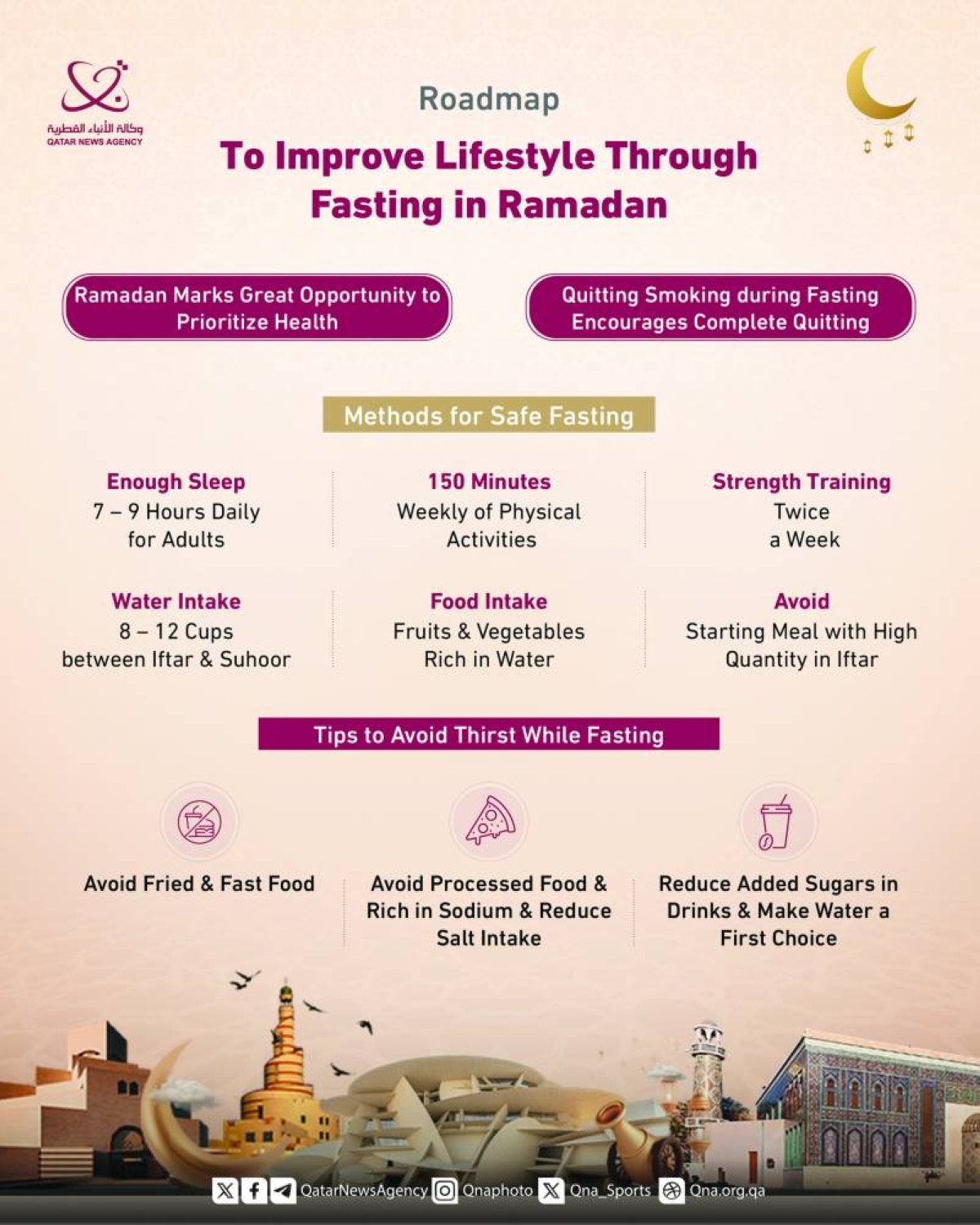 وكالة الأنباء القطرية
QATAR NEWS AGENCY

Roadmap

To Improve Lifestyle Through Fasting in Ramadan

Ramadan Marks Great Opportunity to Prioritize Health

Quitting Smoking during Fasting Encourages Complete Quitting

Methods for Safe Fasting

Enough Sleep
7 – 9 Hours Daily for Adults

150 Minutes
Weekly of Physical Activities

Strength Training
Twice a Week

Water Intake
8 – 12 Cups between Iftar & Suhoor

Food Intake
Fruits & Vegetables Rich in Water

Avoid
Starting Meal with High Quantity in Iftar

Tips to Avoid Thirst While Fasting

Avoid Fried & Fast Food

Avoid Processed Food & Rich in Sodium & Reduce Salt Intake

Reduce Added Sugars in Drinks & Make Water a First Choice

QatarNewsAgency Qnaphoto Qna_Sports Qna.org.qa